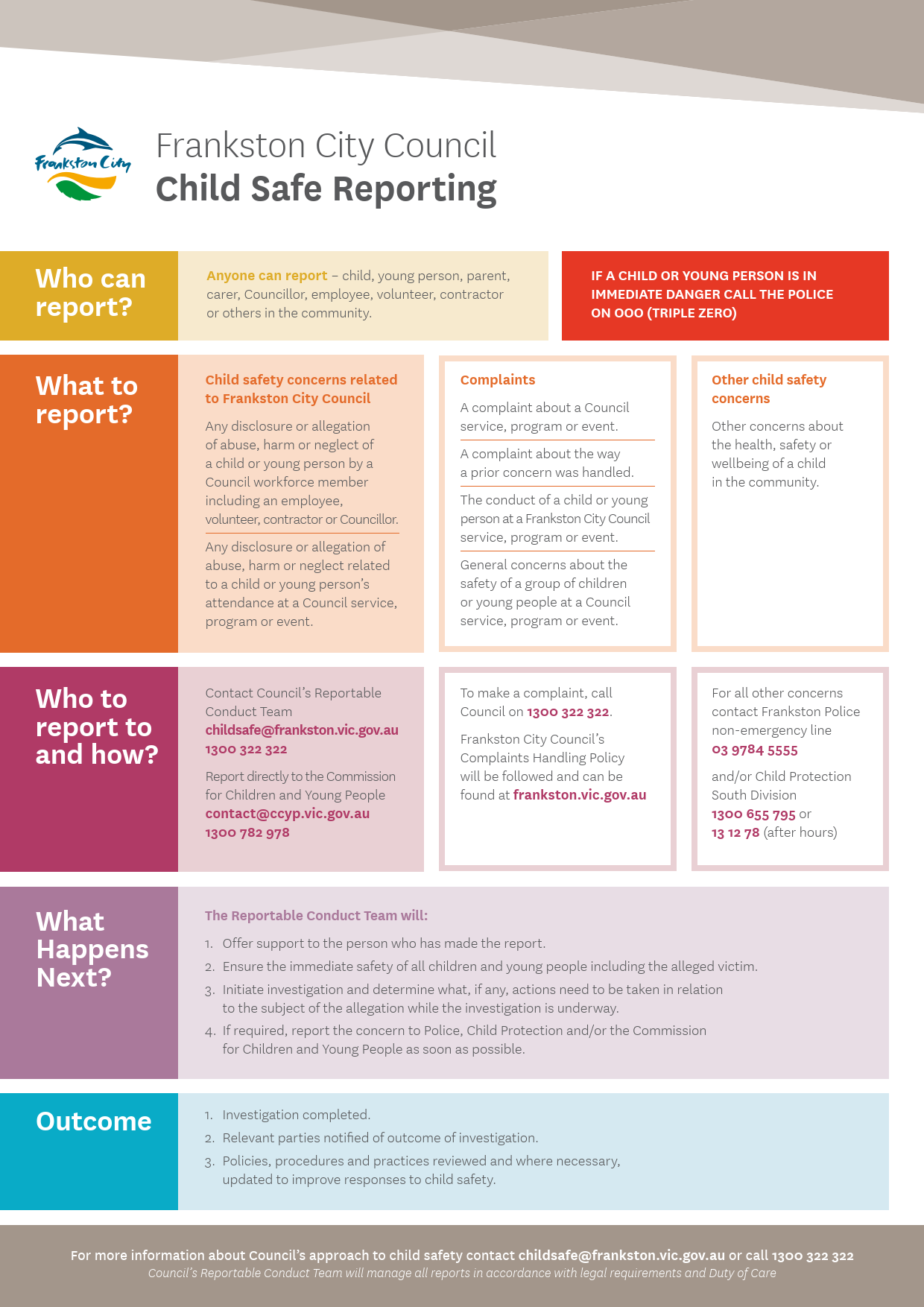 Frankston City

Frankston City Council
Child Safe Reporting

Who can report?

Anyone can report – child, young person, parent, carer, Councillor, employee, volunteer, contractor or others in the community.

IF A CHILD OR YOUNG PERSON IS IN IMMEDIATE DANGER CALL THE POLICE ON OOO (TRIPLE ZERO)

What to report?

Child safety concerns related to Frankston City Council

Any disclosure or allegation of abuse, harm or neglect of a child or young person by a Council workforce member including an employee, volunteer, contractor or Councillor.

Any disclosure or allegation of abuse, harm or neglect related to a child or young person's attendance at a Council service, program or event.

Complaints

A complaint about a Council service, program or event.

A complaint about the way a prior concern was handled.

The conduct of a child or young person at a Frankston City Council service, program or event.

General concerns about the safety of a group of children or young people at a Council service, program or event.

Other child safety concerns

Other concerns about the health, safety or wellbeing of a child in the community.

Who to report to and how?

Contact Council's Reportable Conduct Team
childsafe@frankston.vic.gov.au
1300 322 322

Report directly to the Commission for Children and Young People
contact@ccyp.vic.gov.au
1300 782 978

To make a complaint, call Council on 1300 322 322.

Frankston City Council's Complaints Handling Policy will be followed and can be found at frankston.vic.gov.au

For all other concerns contact Frankston Police non-emergency line
03 9784 5555

and/or Child Protection South Division
1300 655 795 or
13 12 78 (after hours)

What Happens Next?

The Reportable Conduct Team will:

1. Offer support to the person who has made the report.
2. Ensure the immediate safety of all children and young people including the alleged victim.
3. Initiate investigation and determine what, if any, actions need to be taken in relation to the subject of the allegation while the investigation is underway.
4. If required, report the concern to Police, Child Protection and/or the Commission for Children and Young People as soon as possible.

Outcome

1. Investigation completed.
2. Relevant parties notified of outcome of investigation.
3. Policies, procedures and practices reviewed and where necessary, updated to improve responses to child safety.

For more information about Council's approach to child safety contact childsafe@frankston.vic.gov.au or call 1300 322 322
Council's Reportable Conduct Team will manage all reports in accordance with legal requirements and Duty of Care